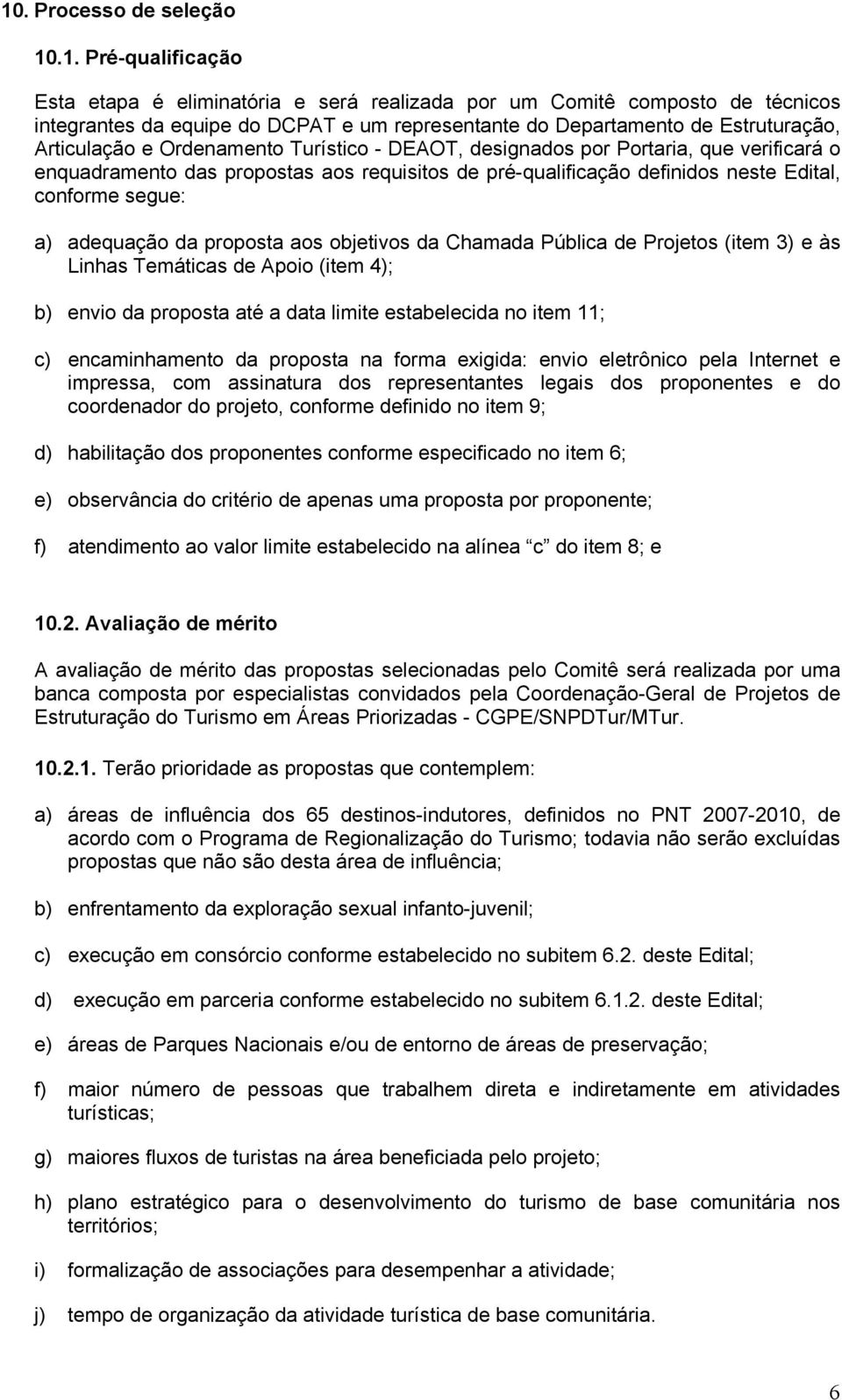 10. Processo de seleção

10.1. Pré-qualificação

Esta etapa é eliminatória e será realizada por um Comitê composto de técnicos integrantes da equipe do DCPAT e um representante do Departamento de Estruturação, Articulação e Ordenamento Turístico - DEAOT, designados por Portaria, que verificará o enquadramento das propostas aos requisitos de pré-qualificação definidos neste Edital, conforme segue:

a) adequação da proposta aos objetivos da Chamada Pública de Projetos (item 3) e às Linhas Temáticas de Apoio (item 4);

b) envio da proposta até a data limite estabelecida no item 11;

c) encaminhamento da proposta na forma exigida: envio eletrônico pela Internet e impressa, com assinatura dos representantes legais dos proponentes e do coordenador do projeto, conforme definido no item 9;

d) habilitação dos proponentes conforme especificado no item 6;

e) observância do critério de apenas uma proposta por proponente;

f) atendimento ao valor limite estabelecido na alínea c do item 8; e

10.2. Avaliação de mérito

A avaliação de mérito das propostas selecionadas pelo Comitê será realizada por uma banca composta por especialistas convidados pela Coordenação-Geral de Projetos de Estruturação do Turismo em Áreas Priorizadas - CGPE/SNPDTur/MTur.

10.2.1. Terão prioridade as propostas que contemplem:

a) áreas de influência dos 65 destinos-indutores, definidos no PNT 2007-2010, de acordo com o Programa de Regionalização do Turismo; todavia não serão excluídas propostas que não são desta área de influência;

b) enfrentamento da exploração sexual infanto-juvenil;

c) execução em consórcio conforme estabelecido no subitem 6.2. deste Edital;

d) execução em parceria conforme estabelecido no subitem 6.1.2. deste Edital;

e) áreas de Parques Nacionais e/ou de entorno de áreas de preservação;

f) maior número de pessoas que trabalhem direta e indiretamente em atividades turísticas;

g) maiores fluxos de turistas na área beneficiada pelo projeto;

h) plano estratégico para o desenvolvimento do turismo de base comunitária nos territórios;

i) formalização de associações para desempenhar a atividade;

j) tempo de organização da atividade turística de base comunitária.

6